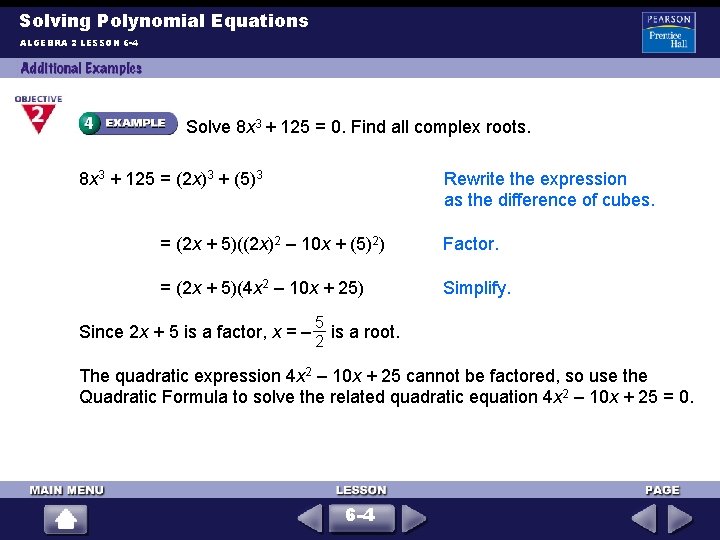 Solving Polynomial Equations

ALGEBRA 2 LESSON 6-4

PEARSON Prentice Hall

Additional Examples

OBJECTIVE 2

4 EXAMPLE Solve $8x^3 + 125 = 0$. Find all complex roots.

$8x^3 + 125 = (2x)^3 + (5)^3$

Rewrite the expression as the difference of cubes.

$= (2x + 5)((2x)^2 - 10x + (5)^2)$

Factor.

$= (2x + 5)(4x^2 - 10x + 25)$

Simplify.

Since $2x + 5$ is a factor, $x = -\frac{5}{2}$ is a root.

The quadratic expression $4x^2 - 10x + 25$ cannot be factored, so use the Quadratic Formula to solve the related quadratic equation $4x^2 - 10x + 25 = 0$.

MAIN MENU

LESSON

6-4

PAGE